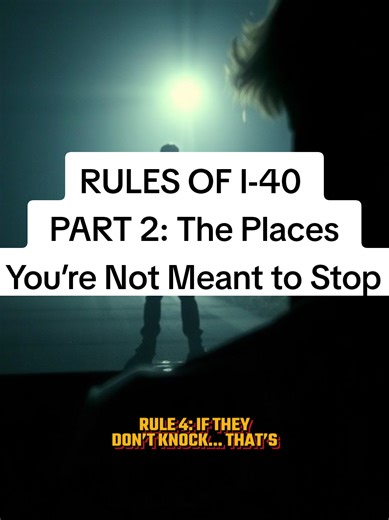 RULES OF I-40
PART 2: The Places
You're Not Meant to Stop

RULE 4: IF THEY
DON'T KNOCK... THAT'S